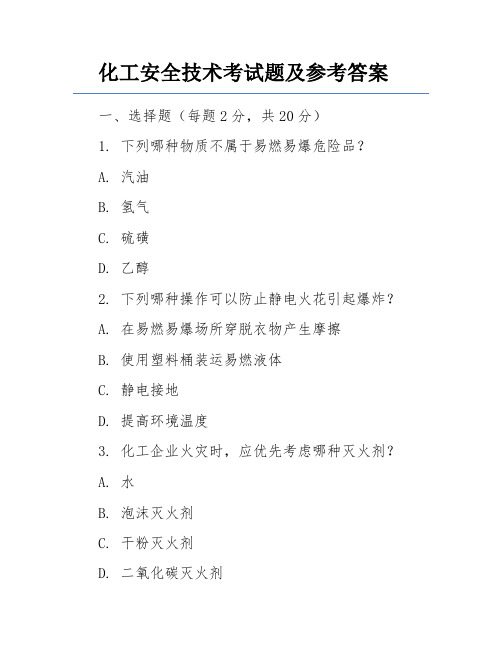 化工安全技术考试题及参考答案

一、选择题（每题 2 分，共 20 分）

1. 下列哪种物质不属于易燃易爆危险品？

A. 汽油

B. 氢气

C. 硫磺

D. 乙醇

2. 下列哪种操作可以防止静电火花引起爆炸？

A. 在易燃易爆场所穿脱衣物产生摩擦

B. 使用塑料桶装运易燃液体

C. 静电接地

D. 提高环境温度

3. 化工企业火灾时，应优先考虑哪种灭火剂？

A. 水

B. 泡沫灭火剂

C. 干粉灭火剂

D. 二氧化碳灭火剂